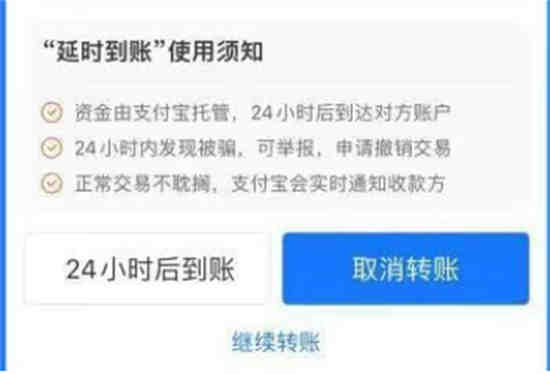 “延时到账”使用须知

资金由支付宝托管，24小时后到达对方账户

24小时内发现被骗，可举报，申请撤销交易

正常交易不耽搁，支付宝会实时通知收款方

24小时后到账

取消转账

继续转账